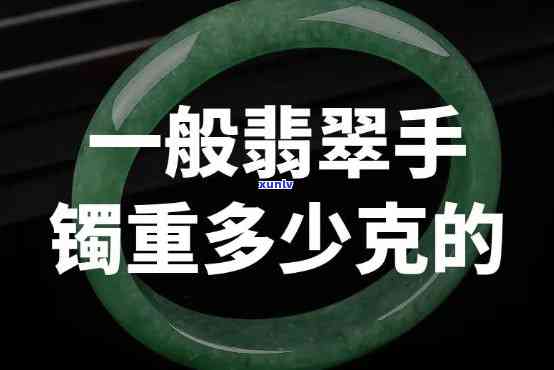 一般翡翠手
xunlv
镯重多少克的